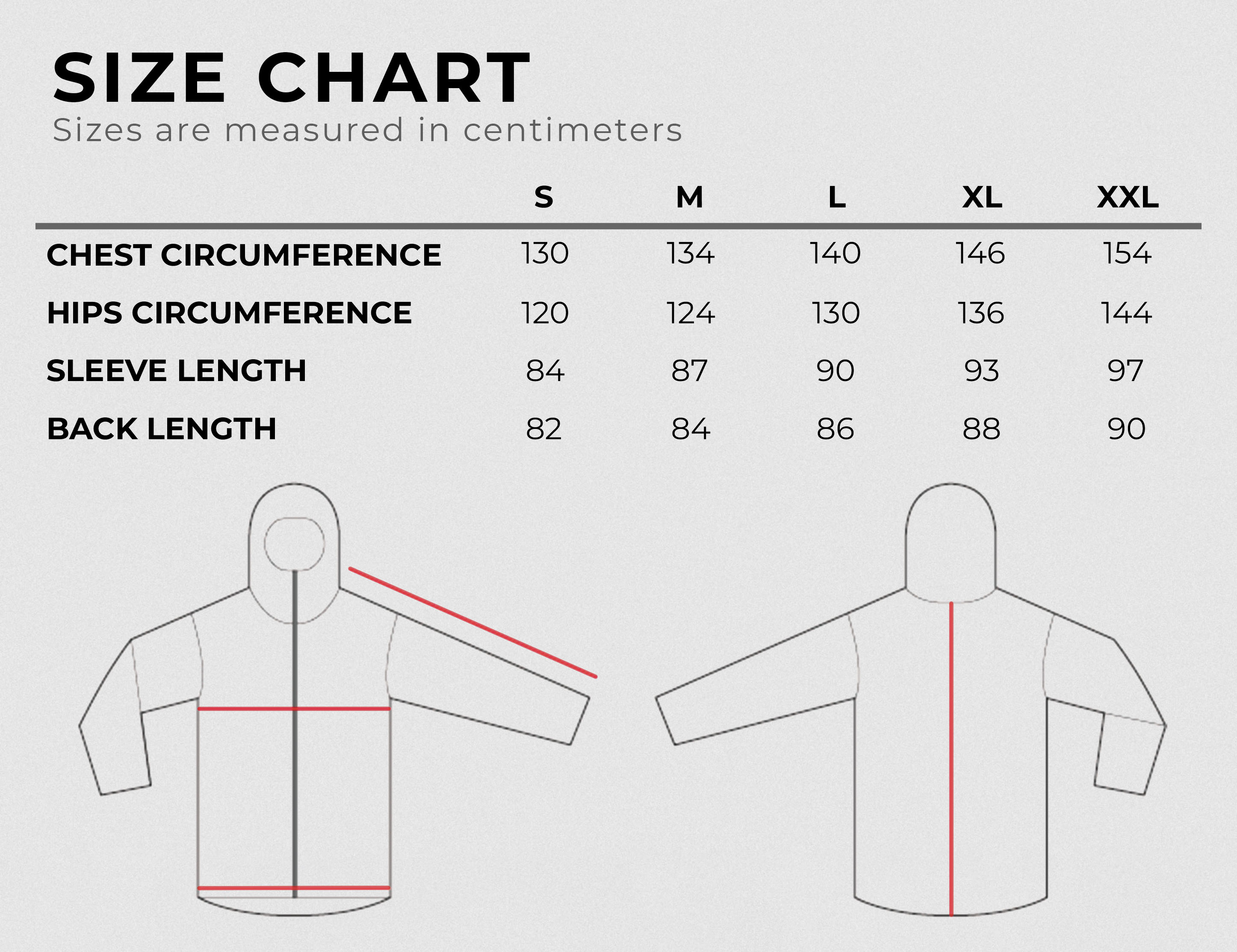 SIZE CHART
Sizes are measured in centimeters

| | S | M | L | XL | XXL |
|---|---|---|---|---|---|
| CHEST CIRCUMFERENCE | 130 | 134 | 140 | 146 | 154 |
| HIPS CIRCUMFERENCE | 120 | 124 | 130 | 136 | 144 |
| SLEEVE LENGTH | 84 | 87 | 90 | 93 | 97 |
| BACK LENGTH | 82 | 84 | 86 | 88 | 90 |